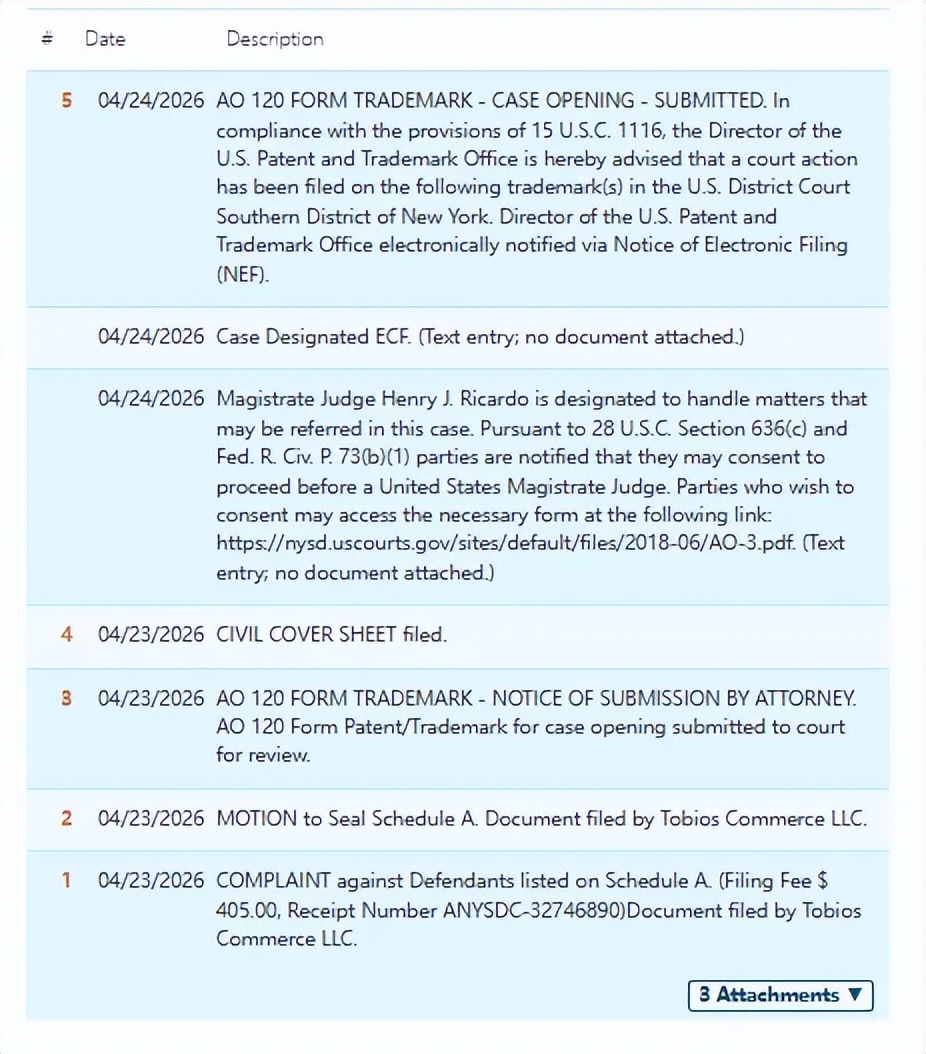 | # | Date | Description |
|---|---|---|
| 5 | 04/24/2026 | AO 120 FORM TRADEMARK - CASE OPENING - SUBMITTED. In compliance with the provisions of 15 U.S.C. 1116, the Director of the U.S. Patent and Trademark Office is hereby advised that a court action has been filed on the following trademark(s) in the U.S. District Court Southern District of New York. Director of the U.S. Patent and Trademark Office electronically notified via Notice of Electronic Filing (NEF). |
| | 04/24/2026 | Case Designated ECF. (Text entry; no document attached.) |
| | 04/24/2026 | Magistrate Judge Henry J. Ricardo is designated to handle matters that may be referred in this case. Pursuant to 28 U.S.C. Section 636(c) and Fed. R. Civ. P. 73(b)(1) parties are notified that they may consent to proceed before a United States Magistrate Judge. Parties who wish to consent may access the necessary form at the following link: https://nysd.uscourts.gov/sites/default/files/2018-06/AO-3.pdf. (Text entry; no document attached.) |
| 4 | 04/23/2026 | CIVIL COVER SHEET filed. |
| 3 | 04/23/2026 | AO 120 FORM TRADEMARK - NOTICE OF SUBMISSION BY ATTORNEY. AO 120 Form Patent/Trademark for case opening submitted to court for review. |
| 2 | 04/23/2026 | MOTION to Seal Schedule A. Document filed by Tobios Commerce LLC. |
| 1 | 04/23/2026 | COMPLAINT against Defendants listed on Schedule A. (Filing Fee $ 405.00, Receipt Number ANYSDC-32746890)Document filed by Tobios Commerce LLC. |

3 Attachments ▼